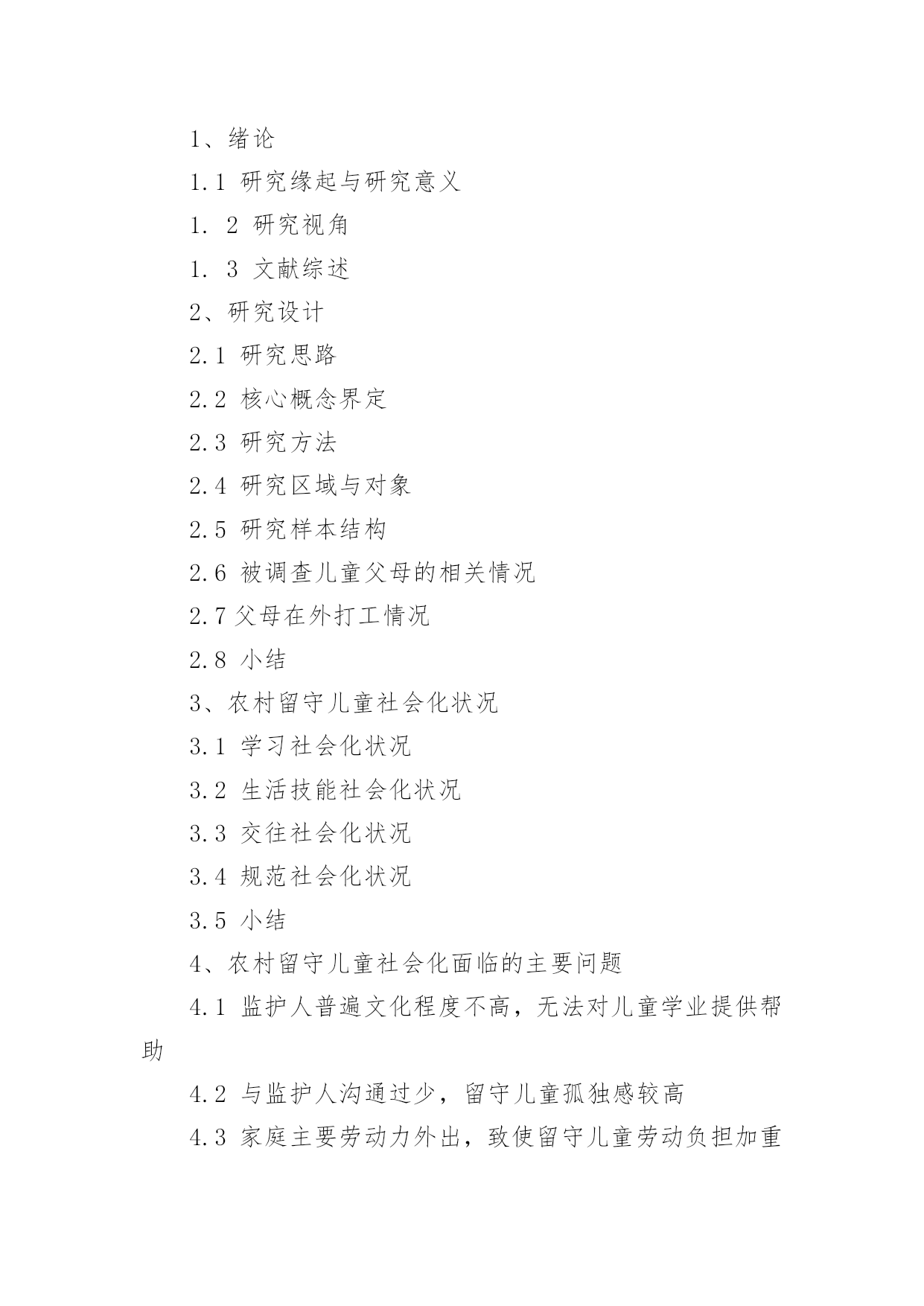 1、绪论

1.1 研究缘起与研究意义

1. 2 研究视角

1. 3 文献综述

2、研究设计

2.1 研究思路

2.2 核心概念界定

2.3 研究方法

2.4 研究区域与对象

2.5 研究样本结构

2.6 被调查儿童父母的相关情况

2.7 父母在外打工情况

2.8 小结

3、农村留守儿童社会化状况

3.1 学习社会化状况

3.2 生活技能社会化状况

3.3 交往社会化状况

3.4 规范社会化状况

3.5 小结

4、农村留守儿童社会化面临的主要问题

4.1 监护人普遍文化程度不高，无法对儿童学业提供帮助

4.2 与监护人沟通过少，留守儿童孤独感较高

4.3 家庭主要劳动力外出，致使留守儿童劳动负担加重